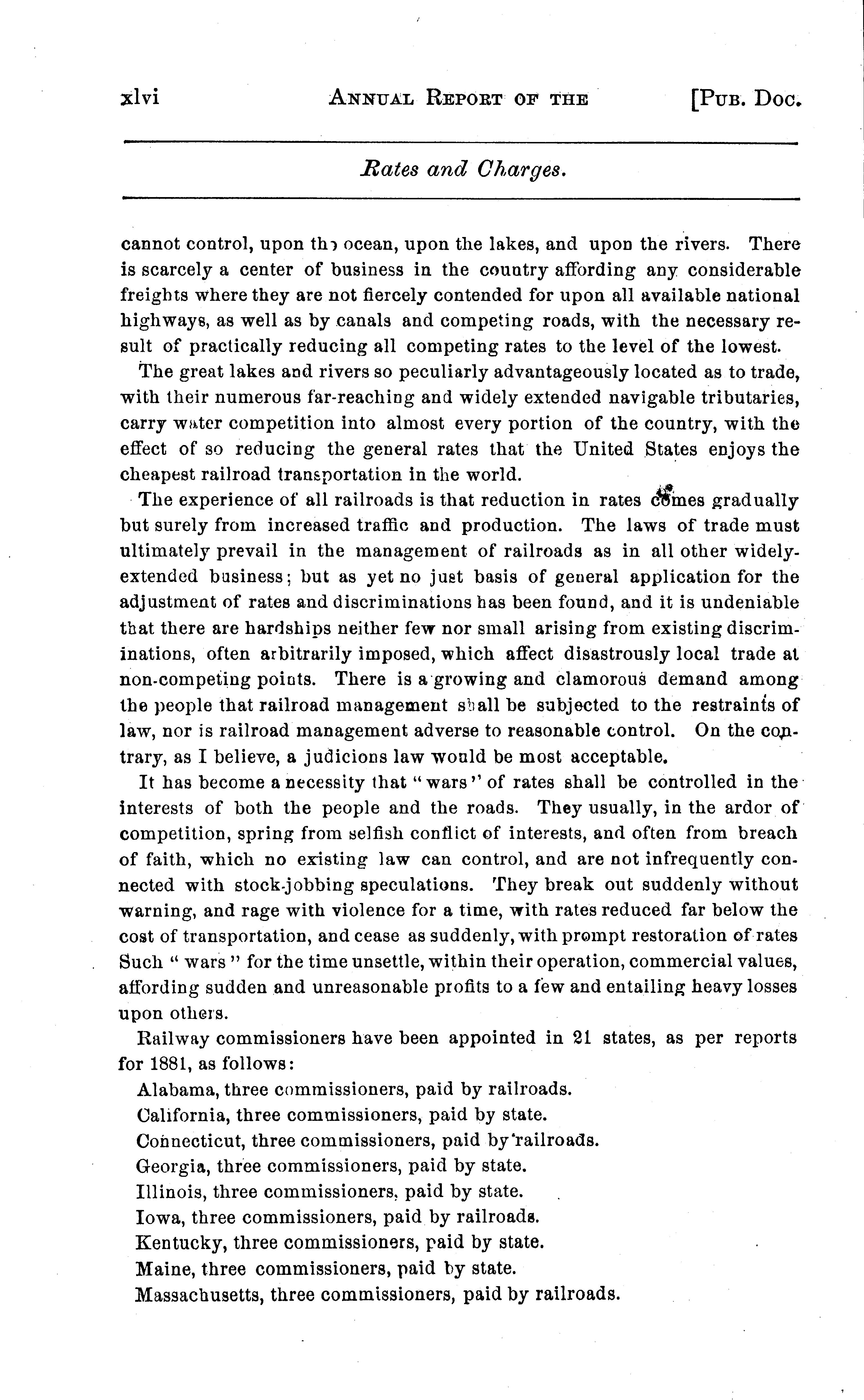 xlvi ANNUAL REPORT OF THE [PUB. DOC.

Rates and Charges.

cannot control, upon the ocean, upon the lakes, and upon the rivers. There is scarcely a center of business in the country affording any considerable freights where they are not fiercely contended for upon all available national highways, as well as by canals and competing roads, with the necessary result of practically reducing all competing rates to the level of the lowest.

The great lakes and rivers so peculiarly advantageously located as to trade, with their numerous far-reaching and widely extended navigable tributaries, carry water competition into almost every portion of the country, with the effect of so reducing the general rates that the United States enjoys the cheapest railroad transportation in the world.

The experience of all railroads is that reduction in rates comes gradually but surely from increased traffic and production. The laws of trade must ultimately prevail in the management of railroads as in all other widely-extended business; but as yet no just basis of general application for the adjustment of rates and discriminations has been found, and it is undeniable that there are hardships neither few nor small arising from existing discriminations, often arbitrarily imposed, which affect disastrously local trade at non-competing points. There is a growing and clamorous demand among the people that railroad management shall be subjected to the restraints of law, nor is railroad management adverse to reasonable control. On the contrary, as I believe, a judicions law would be most acceptable.

It has become a necessity that "wars" of rates shall be controlled in the interests of both the people and the roads. They usually, in the ardor of competition, spring from selfish conflict of interests, and often from breach of faith, which no existing law can control, and are not infrequently connected with stock-jobbing speculations. They break out suddenly without warning, and rage with violence for a time, with rates reduced far below the cost of transportation, and cease as suddenly, with prompt restoration of rates Such "wars" for the time unsettle, within their operation, commercial values, affording sudden and unreasonable profits to a few and entailing heavy losses upon others.

Railway commissioners have been appointed in 21 states, as per reports for 1881, as follows:

Alabama, three commissioners, paid by railroads.
California, three commissioners, paid by state.
Connecticut, three commissioners, paid by railroads.
Georgia, three commissioners, paid by state.
Illinois, three commissioners, paid by state.
Iowa, three commissioners, paid by railroads.
Kentucky, three commissioners, paid by state.
Maine, three commissioners, paid by state.
Massachusetts, three commissioners, paid by railroads.